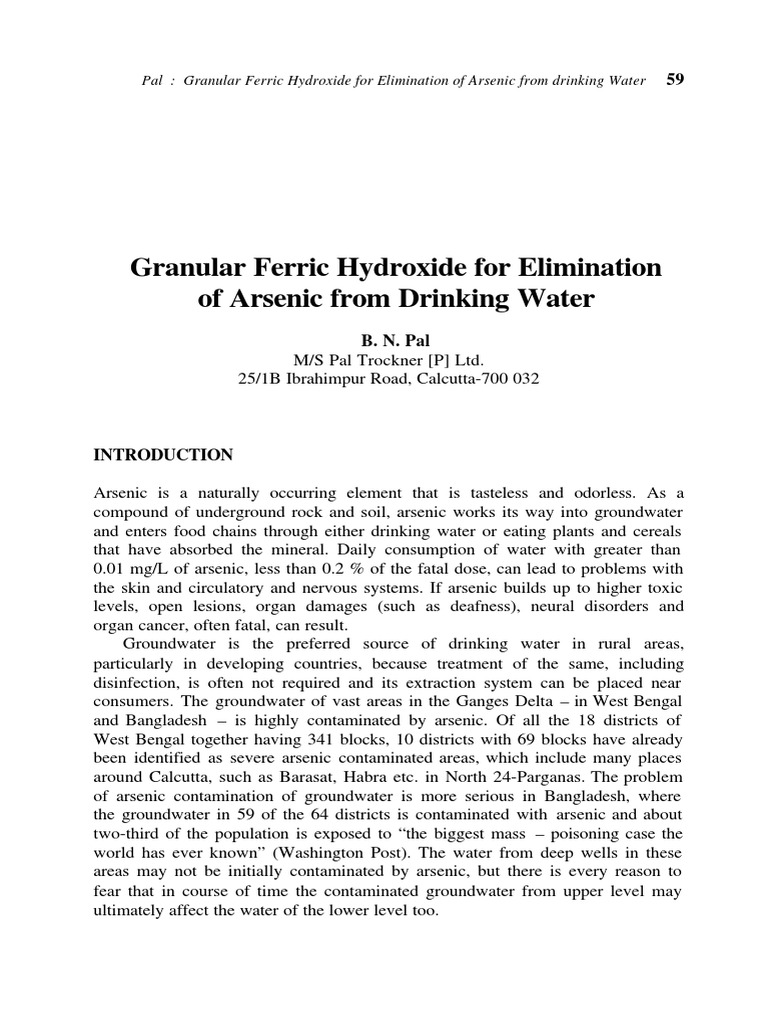 Pal : Granular Ferric Hydroxide for Elimination of Arsenic from drinking Water 59

Granular Ferric Hydroxide for Elimination of Arsenic from Drinking Water

B. N. Pal
M/S Pal Trockner [P] Ltd.
25/1B Ibrahimpur Road, Calcutta-700 032

INTRODUCTION

Arsenic is a naturally occurring element that is tasteless and odorless. As a compound of underground rock and soil, arsenic works its way into groundwater and enters food chains through either drinking water or eating plants and cereals that have absorbed the mineral. Daily consumption of water with greater than 0.01 mg/L of arsenic, less than 0.2 % of the fatal dose, can lead to problems with the skin and circulatory and nervous systems. If arsenic builds up to higher toxic levels, open lesions, organ damages (such as deafness), neural disorders and organ cancer, often fatal, can result.

Groundwater is the preferred source of drinking water in rural areas, particularly in developing countries, because treatment of the same, including disinfection, is often not required and its extraction system can be placed near consumers. The groundwater of vast areas in the Ganges Delta – in West Bengal and Bangladesh – is highly contaminated by arsenic. Of all the 18 districts of West Bengal together having 341 blocks, 10 districts with 69 blocks have already been identified as severe arsenic contaminated areas, which include many places around Calcutta, such as Barasat, Habra etc. in North 24-Parganas. The problem of arsenic contamination of groundwater is more serious in Bangladesh, where the groundwater in 59 of the 64 districts is contaminated with arsenic and about two-third of the population is exposed to "the biggest mass – poisoning case the world has ever known" (Washington Post). The water from deep wells in these areas may not be initially contaminated by arsenic, but there is every reason to fear that in course of time the contaminated groundwater from upper level may ultimately affect the water of the lower level too.